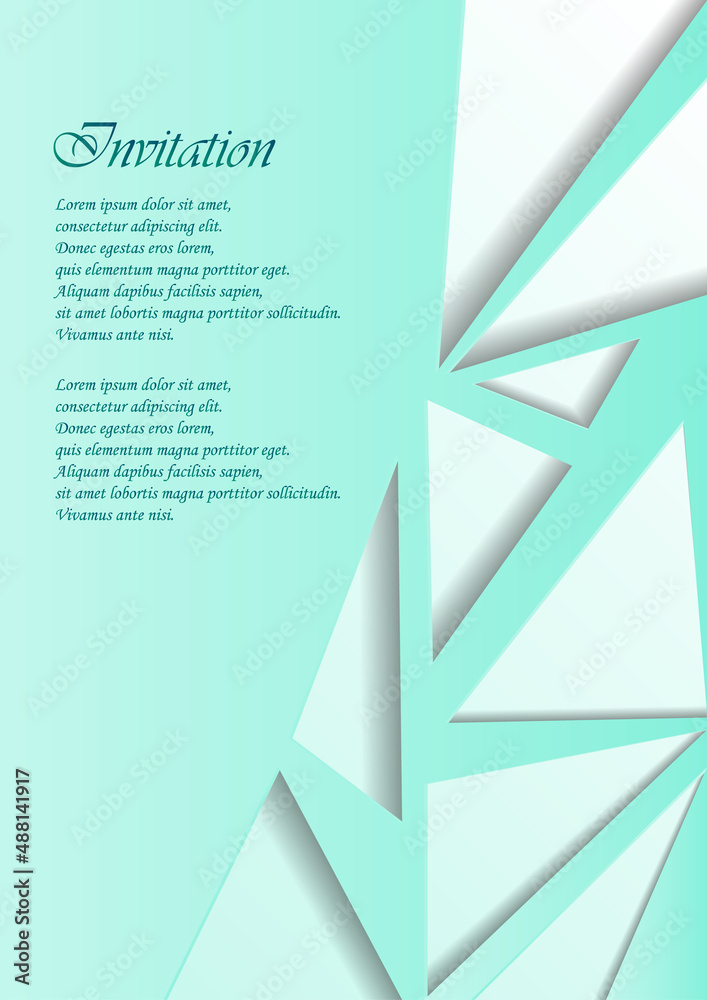 Invitation

Lorem ipsum dolor sit amet,
consectetur adipiscing elit.
Donec egestas eros lorem,
quis elementum magna porttitor eget.
Aliquam dapibus facilisis sapien,
sit amet lobortis magna porttitor sollicitudin.
Vivamus ante nisi.

Lorem ipsum dolor sit amet,
consectetur adipiscing elit.
Donec egestas eros lorem,
quis elementum magna porttitor eget.
Aliquam dapibus facilisis sapien,
sit amet lobortis magna porttitor sollicitudin.
Vivamus ante nisi.

Adobe Stock | #488141917

Adobe Stock